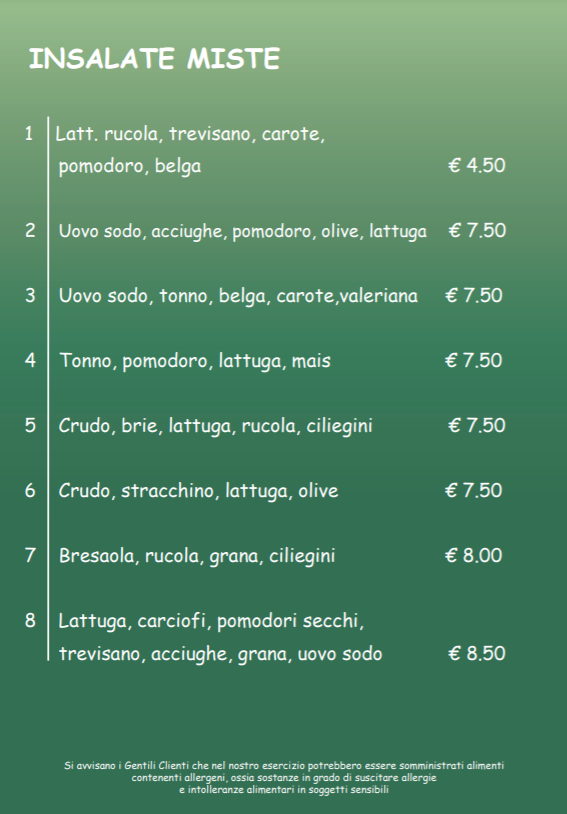 INSALATE MISTE

1 Latt. rucola, trevisano, carote, pomodoro, belga € 4.50

2 Uovo sodo, acciughe, pomodoro, olive, lattuga € 7.50

3 Uovo sodo, tonno, belga, carote,valeriana € 7.50

4 Tonno, pomodoro, lattuga, mais € 7.50

5 Crudo, brie, lattuga, rucola, ciliegini € 7.50

6 Crudo, stracchino, lattuga, olive € 7.50

7 Bresaola, rucola, grana, ciliegini € 8.00

8 Lattuga, carciofi, pomodori secchi, trevisano, acciughe, grana, uovo sodo € 8.50

Si avvisano i Gentili Clienti che nel nostro esercizio potrebbero essere somministrati alimenti contenenti allergeni, ossia sostanze in grado di suscitare allergie e intolleranze alimentari in soggetti sensibili